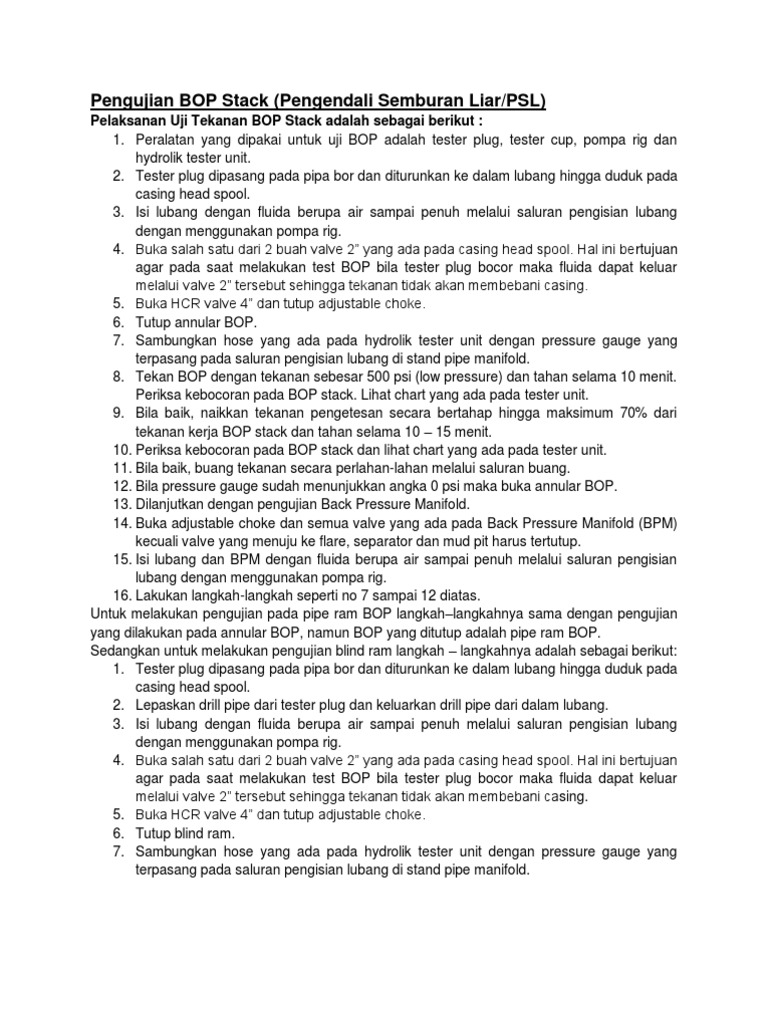 Pengujian BOP Stack (Pengendali Semburan Liar/PSL)

Pelaksanan Uji Tekanan BOP Stack adalah sebagai berikut :

1. Peralatan yang dipakai untuk uji BOP adalah tester plug, tester cup, pompa rig dan hydrolik tester unit.
2. Tester plug dipasang pada pipa bor dan diturunkan ke dalam lubang hingga duduk pada casing head spool.
3. Isi lubang dengan fluida berupa air sampai penuh melalui saluran pengisian lubang dengan menggunakan pompa rig.
4. Buka salah satu dari 2 buah valve 2" yang ada pada casing head spool. Hal ini bertujuan agar pada saat melakukan test BOP bila tester plug bocor maka fluida dapat keluar melalui valve 2" tersebut sehingga tekanan tidak akan membebani casing.
5. Buka HCR valve 4" dan tutup adjustable choke.
6. Tutup annular BOP.
7. Sambungkan hose yang ada pada hydrolik tester unit dengan pressure gauge yang terpasang pada saluran pengisian lubang di stand pipe manifold.
8. Tekan BOP dengan tekanan sebesar 500 psi (low pressure) dan tahan selama 10 menit. Periksa kebocoran pada BOP stack. Lihat chart yang ada pada tester unit.
9. Bila baik, naikkan tekanan pengetesan secara bertahap hingga maksimum 70% dari tekanan kerja BOP stack dan tahan selama 10 – 15 menit.
10. Periksa kebocoran pada BOP stack dan lihat chart yang ada pada tester unit.
11. Bila baik, buang tekanan secara perlahan-lahan melalui saluran buang.
12. Bila pressure gauge sudah menunjukkan angka 0 psi maka buka annular BOP.
13. Dilanjutkan dengan pengujian Back Pressure Manifold.
14. Buka adjustable choke dan semua valve yang ada pada Back Pressure Manifold (BPM) kecuali valve yang menuju ke flare, separator dan mud pit harus tertutup.
15. Isi lubang dan BPM dengan fluida berupa air sampai penuh melalui saluran pengisian lubang dengan menggunakan pompa rig.
16. Lakukan langkah-langkah seperti no 7 sampai 12 diatas.

Untuk melakukan pengujian pada pipe ram BOP langkah–langkahnya sama dengan pengujian yang dilakukan pada annular BOP, namun BOP yang ditutup adalah pipe ram BOP.

Sedangkan untuk melakukan pengujian blind ram langkah – langkahnya adalah sebagai berikut:

1. Tester plug dipasang pada pipa bor dan diturunkan ke dalam lubang hingga duduk pada casing head spool.
2. Lepaskan drill pipe dari tester plug dan keluarkan drill pipe dari dalam lubang.
3. Isi lubang dengan fluida berupa air sampai penuh melalui saluran pengisian lubang dengan menggunakan pompa rig.
4. Buka salah satu dari 2 buah valve 2" yang ada pada casing head spool. Hal ini bertujuan agar pada saat melakukan test BOP bila tester plug bocor maka fluida dapat keluar melalui valve 2" tersebut sehingga tekanan tidak akan membebani casing.
5. Buka HCR valve 4" dan tutup adjustable choke.
6. Tutup blind ram.
7. Sambungkan hose yang ada pada hydrolik tester unit dengan pressure gauge yang terpasang pada saluran pengisian lubang di stand pipe manifold.